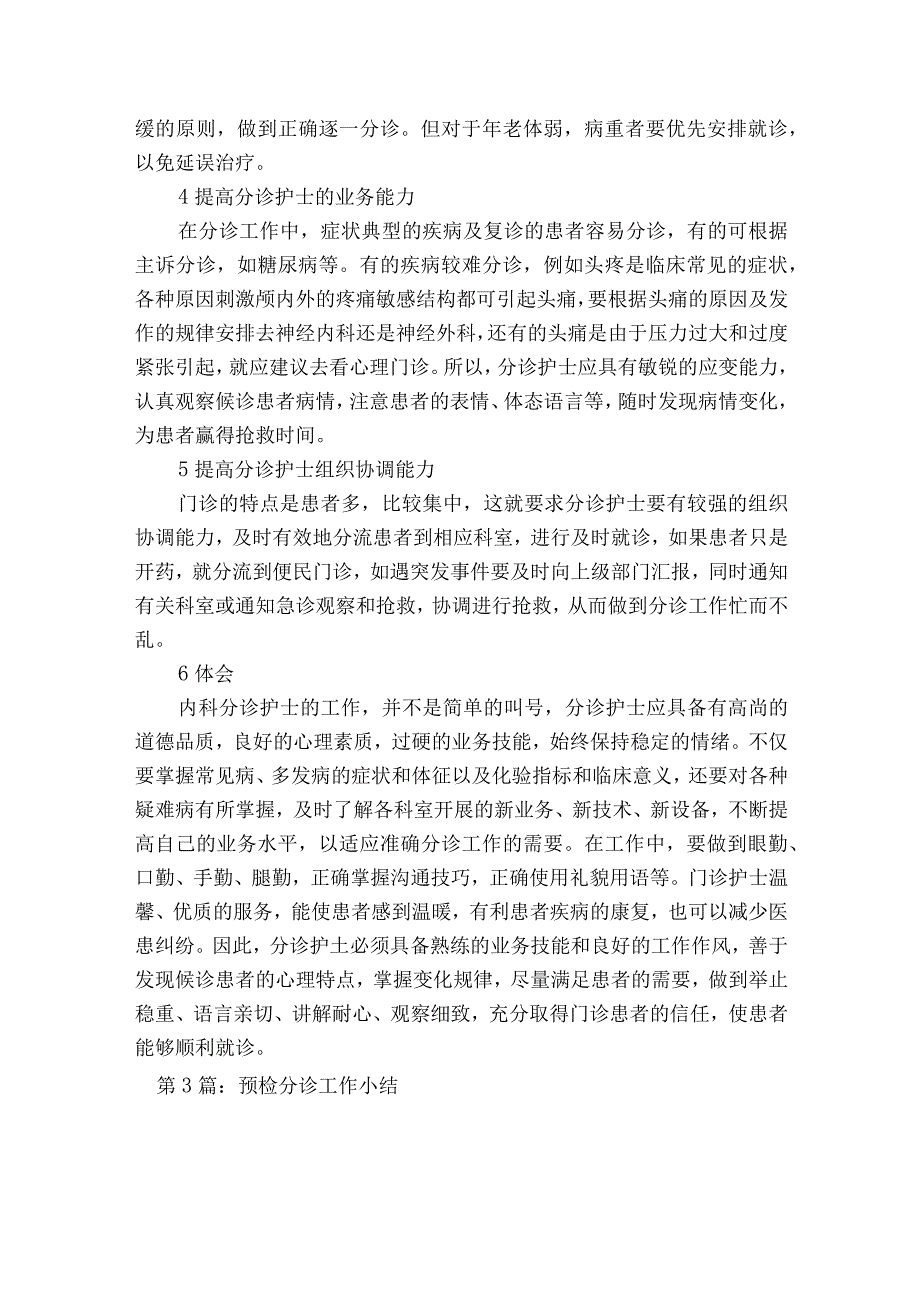 缓的原则，做到正确逐一分诊。但对于年老体弱，病重者要优先安排就诊，以免延误治疗。

4 提高分诊护士的业务能力

在分诊工作中，症状典型的疾病及复诊的患者容易分诊，有的可根据主诉分诊，如糖尿病等。有的疾病较难分诊，例如头疼是临床常见的症状，各种原因刺激颅内外的疼痛敏感结构都可引起头痛，要根据头痛的原因及发作的规律安排去神经内科还是神经外科，还有的头痛是由于压力过大和过度紧张引起，就应建议去看心理门诊。所以，分诊护士应具有敏锐的应变能力，认真观察候诊患者病情，注意患者的表情、体态语言等，随时发现病情变化，为患者赢得抢救时间。

5 提高分诊护士组织协调能力

门诊的特点是患者多，比较集中，这就要求分诊护士要有较强的组织协调能力，及时有效地分流患者到相应科室，进行及时就诊，如果患者只是开药，就分流到便民门诊，如遇突发事件要及时向上级部门汇报，同时通知有关科室或通知急诊观察和抢救，协调进行抢救，从而做到分诊工作忙而不乱。

6 体会

内科分诊护士的工作，并不是简单的叫号，分诊护士应具备有高尚的道德品质，良好的心理素质，过硬的业务技能，始终保持稳定的情绪。不仅要掌握常见病、多发病的症状和体征以及化验指标和临床意义，还要对各种疑难病有所掌握，及时了解各科室开展的新业务、新技术、新设备，不断提高自己的业务水平，以适应准确分诊工作的需要。在工作中，要做到眼勤、口勤、手勤、腿勤，正确掌握沟通技巧，正确使用礼貌用语等。门诊护士温馨、优质的服务，能使患者感到温暖，有利患者疾病的康复，也可以减少医患纠纷。因此，分诊护土必须具备熟练的业务技能和良好的工作作风，善于发现候诊患者的心理特点，掌握变化规律，尽量满足患者的需要，做到举止稳重、语言亲切、讲解耐心、观察细致，充分取得门诊患者的信任，使患者能够顺利就诊。

第 3 篇：预检分诊工作小结